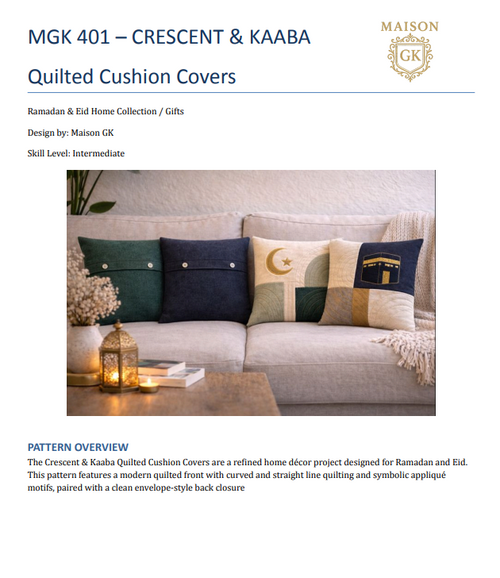 MGK 401 – CRESCENT & KAABA

Quilted Cushion Covers

MAISON
GK

Ramadan & Eid Home Collection / Gifts

Design by: Maison GK

Skill Level: Intermediate

PATTERN OVERVIEW

The Crescent & Kaaba Quilted Cushion Covers are a refined home décor project designed for Ramadan and Eid. This pattern features a modern quilted front with curved and straight line quilting and symbolic appliqué motifs, paired with a clean envelope-style back closure